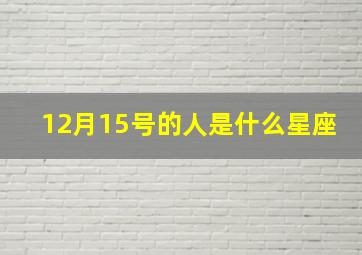 12月15号的人是什么星座